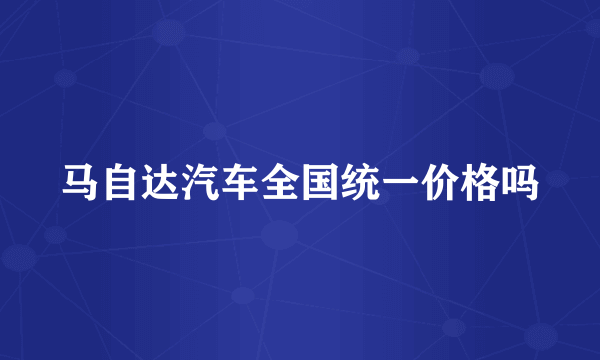 马自达汽车全国统一价格吗